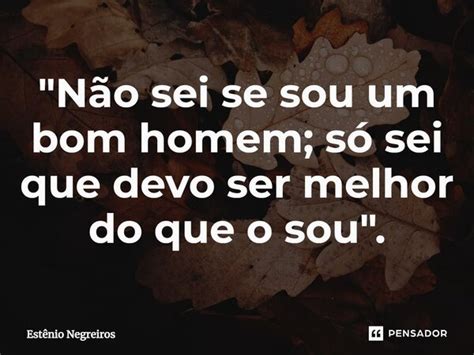 "Não sei se sou um bom homem; só sei que devo ser melhor do que o sou".

Estênio Negreiros

PENSADOR